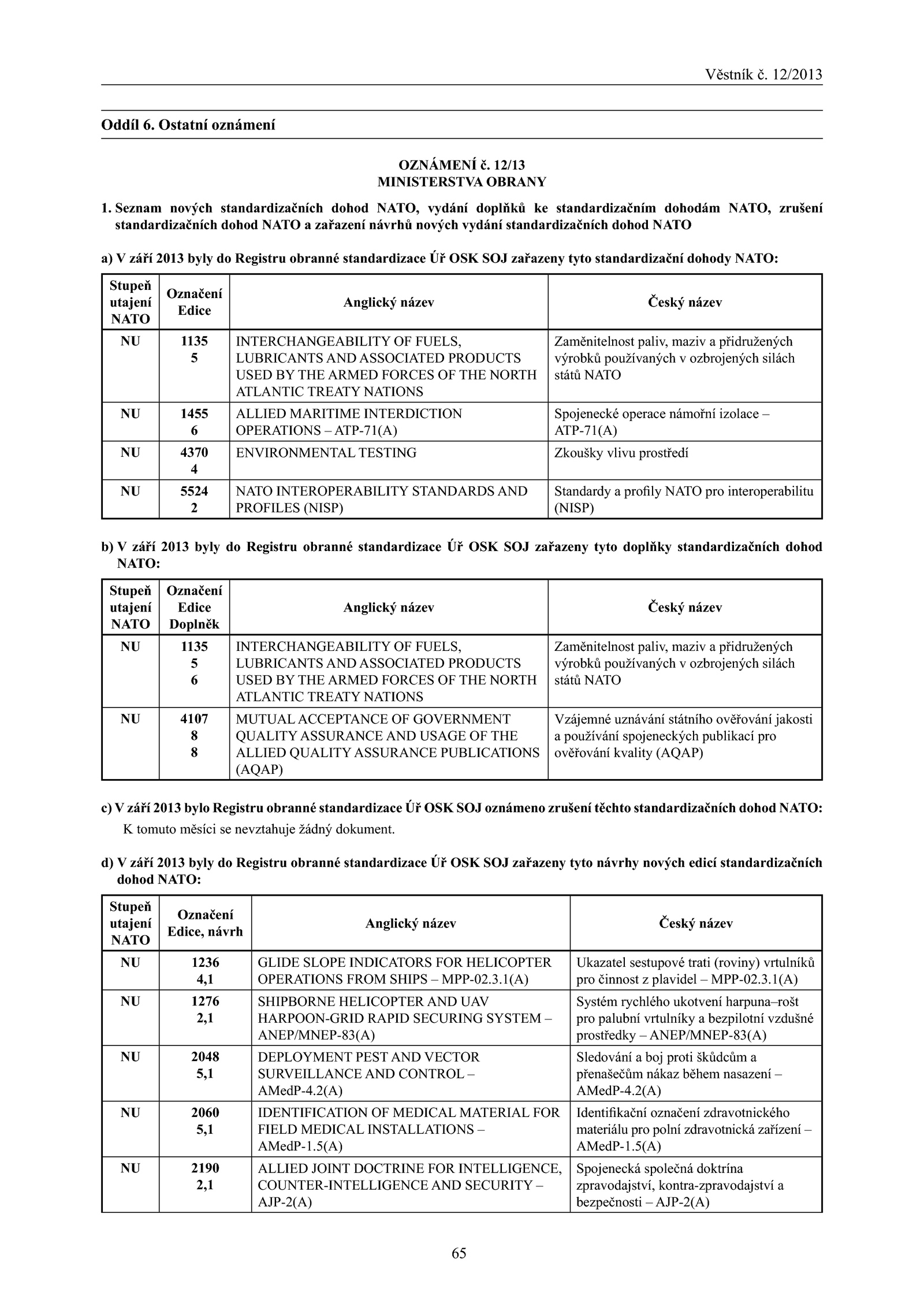 Věstník č. 12/2013

Oddíl 6. Ostatní oznámení

OZNÁMENÍ č. 12/13
MINISTERSTVA OBRANY

1. Seznam nových standardizačních dohod NATO, vydání doplňků ke standardizačním dohodám NATO, zrušení standardizačních dohod NATO a zařazení návrhů nových vydání standardizačních dohod NATO

a) V září 2013 byly do Registru obranné standardizace Úř OSK SOJ zařazeny tyto standardizační dohody NATO:

| Stupeň utajení NATO | Označení Edice | Anglický název | Český název |
|---|---|---|---|
| NU | 1135 5 | INTERCHANGEABILITY OF FUELS, LUBRICANTS AND ASSOCIATED PRODUCTS USED BY THE ARMED FORCES OF THE NORTH ATLANTIC TREATY NATIONS | Zaměnitelnost paliv, maziv a přidružených výrobků používaných v ozbrojených silách států NATO |
| NU | 1455 6 | ALLIED MARITIME INTERDICTION OPERATIONS – ATP-71(A) | Spojenecké operace námořní izolace – ATP-71(A) |
| NU | 4370 4 | ENVIRONMENTAL TESTING | Zkoušky vlivu prostředí |
| NU | 5524 2 | NATO INTEROPERABILITY STANDARDS AND PROFILES (NISP) | Standardy a profily NATO pro interoperabilitu (NISP) |

b) V září 2013 byly do Registru obranné standardizace Úř OSK SOJ zařazeny tyto doplňky standardizačních dohod NATO:

| Stupeň utajení NATO | Označení Edice Doplněk | Anglický název | Český název |
|---|---|---|---|
| NU | 1135 5 6 | INTERCHANGEABILITY OF FUELS, LUBRICANTS AND ASSOCIATED PRODUCTS USED BY THE ARMED FORCES OF THE NORTH ATLANTIC TREATY NATIONS | Zaměnitelnost paliv, maziv a přidružených výrobků používaných v ozbrojených silách států NATO |
| NU | 4107 8 8 | MUTUAL ACCEPTANCE OF GOVERNMENT QUALITY ASSURANCE AND USAGE OF THE ALLIED QUALITY ASSURANCE PUBLICATIONS (AQAP) | Vzájemné uznávání státního ověřování jakosti a používání spojeneckých publikací pro ověřování kvality (AQAP) |

c) V září 2013 bylo Registru obranné standardizace Úř OSK SOJ oznámeno zrušení těchto standardizačních dohod NATO:
K tomuto měsíci se nevztahuje žádný dokument.

d) V září 2013 byly do Registru obranné standardizace Úř OSK SOJ zařazeny tyto návrhy nových edicí standardizačních dohod NATO:

| Stupeň utajení NATO | Označení Edice, návrh | Anglický název | Český název |
|---|---|---|---|
| NU | 1236 4,1 | GLIDE SLOPE INDICATORS FOR HELICOPTER OPERATIONS FROM SHIPS – MPP-02.3.1(A) | Ukazatel sestupové trati (roviny) vrtulníků pro činnost z plavidel – MPP-02.3.1(A) |
| NU | 1276 2,1 | SHIPBORNE HELICOPTER AND UAV HARPOON-GRID RAPID SECURING SYSTEM – ANEP/MNEP-83(A) | Systém rychlého ukotvení harpuna–rošt pro palubní vrtulníky a bezpilotní vzdušné prostředky – ANEP/MNEP-83(A) |
| NU | 2048 5,1 | DEPLOYMENT PEST AND VECTOR SURVEILLANCE AND CONTROL – AMedP-4.2(A) | Sledování a boj proti škůdcům a přenašečům nákaz během nasazení – AMedP-4.2(A) |
| NU | 2060 5,1 | IDENTIFICATION OF MEDICAL MATERIAL FOR FIELD MEDICAL INSTALLATIONS – AMedP-1.5(A) | Identifikační označení zdravotnického materiálu pro polní zdravotnická zařízení – AMedP-1.5(A) |
| NU | 2190 2,1 | ALLIED JOINT DOCTRINE FOR INTELLIGENCE, COUNTER-INTELLIGENCE AND SECURITY – AJP-2(A) | Spojenecká společná doktrína zpravodajství, kontra-zpravodajství a bezpečnosti – AJP-2(A) |

65